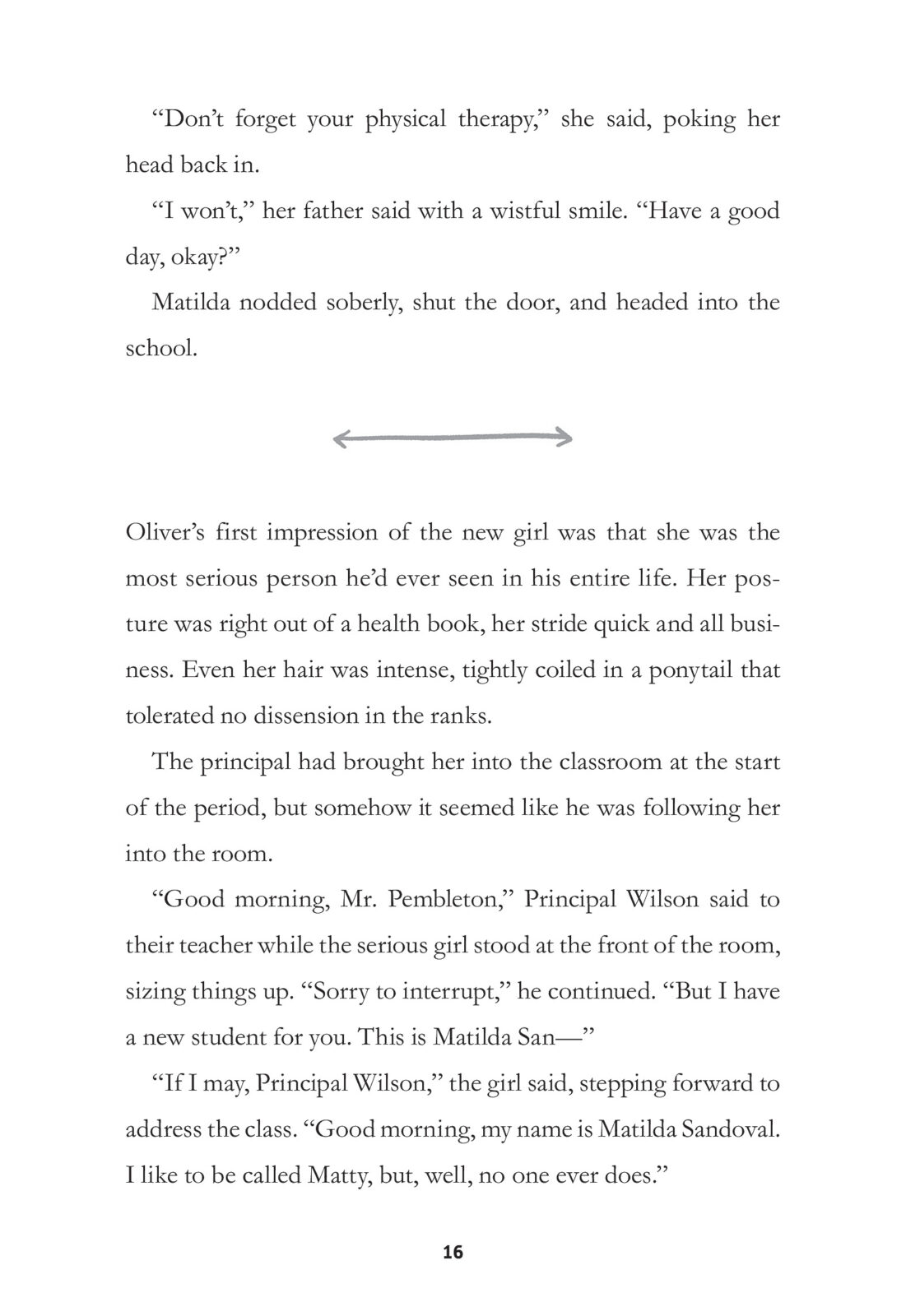 “Don’t forget your physical therapy,” she said, poking her head back in.

“I won’t,” her father said with a wistful smile. “Have a good day, okay?”

Matilda nodded soberly, shut the door, and headed into the school.

Oliver’s first impression of the new girl was that she was the most serious person he’d ever seen in his entire life. Her posture was right out of a health book, her stride quick and all business. Even her hair was intense, tightly coiled in a ponytail that tolerated no dissension in the ranks.

The principal had brought her into the classroom at the start of the period, but somehow it seemed like he was following her into the room.

“Good morning, Mr. Pembleton,” Principal Wilson said to their teacher while the serious girl stood at the front of the room, sizing things up. “Sorry to interrupt,” he continued. “But I have a new student for you. This is Matilda San—”

“If I may, Principal Wilson,” the girl said, stepping forward to address the class. “Good morning, my name is Matilda Sandoval. I like to be called Matty, but, well, no one ever does.”

16